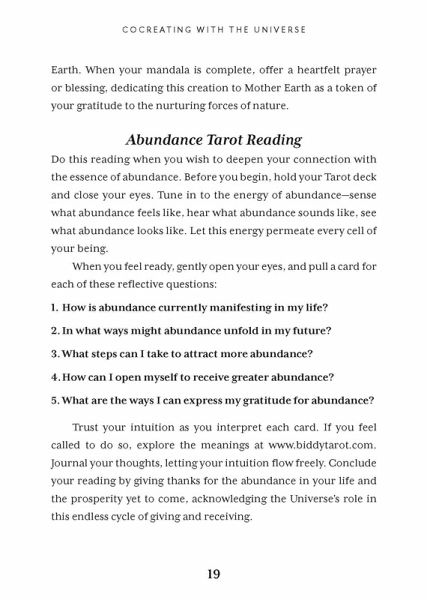 COCREATING WITH THE UNIVERSE

Earth. When your mandala is complete, offer a heartfelt prayer or blessing, dedicating this creation to Mother Earth as a token of your gratitude to the nurturing forces of nature.

Abundance Tarot Reading

Do this reading when you wish to deepen your connection with the essence of abundance. Before you begin, hold your Tarot deck and close your eyes. Tune in to the energy of abundance—sense what abundance feels like, hear what abundance sounds like, see what abundance looks like. Let this energy permeate every cell of your being.

When you feel ready, gently open your eyes, and pull a card for each of these reflective questions:

1. How is abundance currently manifesting in my life?

2. In what ways might abundance unfold in my future?

3. What steps can I take to attract more abundance?

4. How can I open myself to receive greater abundance?

5. What are the ways I can express my gratitude for abundance?

Trust your intuition as you interpret each card. If you feel called to do so, explore the meanings at www.biddytarot.com. Journal your thoughts, letting your intuition flow freely. Conclude your reading by giving thanks for the abundance in your life and the prosperity yet to come, acknowledging the Universe's role in this endless cycle of giving and receiving.

19